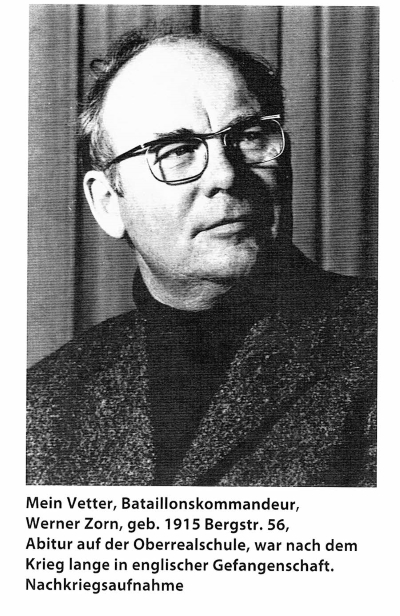 Mein Vetter, Bataillonskommandeur, Werner Zorn, geb. 1915 Bergstr. 56, Abitur auf der Oberrealschule, war nach dem Krieg lange in englischer Gefangenschaft. Nachkriegsaufnahme